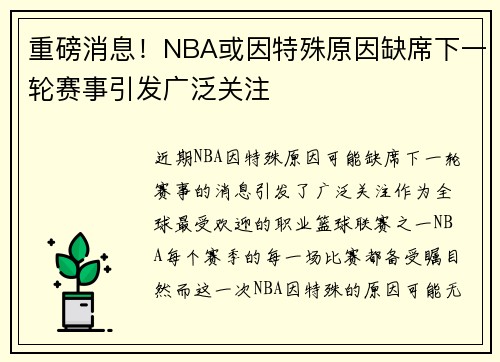 重磅消息！NBA或因特殊原因缺席下一轮赛事引发广泛关注

近期NBA因特殊原因可能缺席下一轮赛事的消息引发了广泛关注作为全球最受欢迎的职业篮球联赛之一NBA每个赛季的每一场比赛都备受瞩目然而这一次NBA因特殊的原因可能无